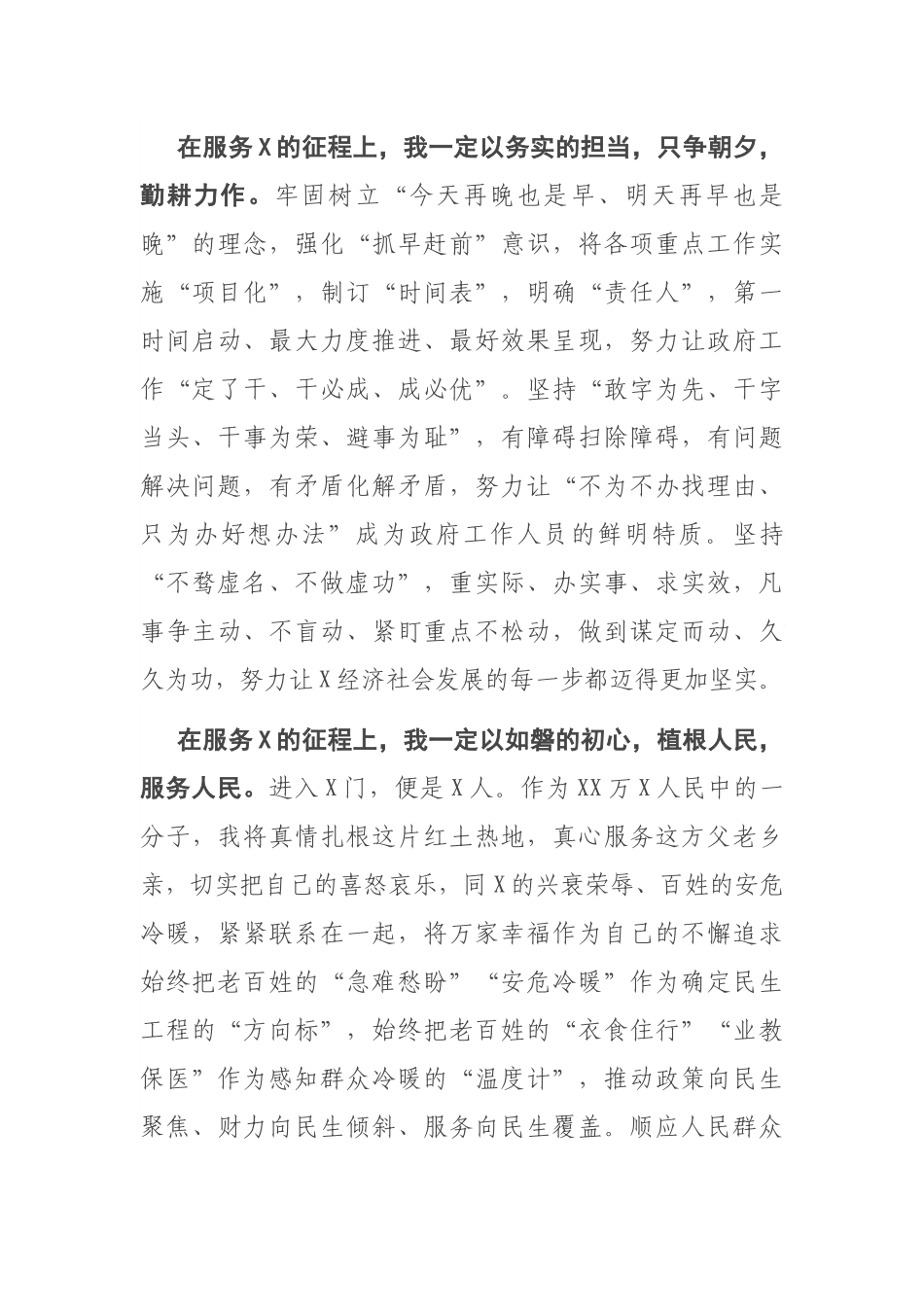 在服务X的征程上，我一定以务实的担当，只争朝夕，勤耕力作。牢固树立“今天再晚也是早、明天再早也是晚”的理念，强化“抓早赶前”意识，将各项重点工作实施“项目化”，制订“时间表”，明确“责任人”，第一时间启动、最大力度推进、最好效果呈现，努力让政府工作“定了干、干必成、成必优”。坚持“敢字为先、干字当头、干事为荣、避事为耻”，有障碍扫除障碍，有问题解决问题，有矛盾化解矛盾，努力让“不为不办找理由、只为办好想办法”成为政府工作人员的鲜明特质。坚持“不骛虚名、不做虚功”，重实际、办实事、求实效，凡事争主动、不盲动、紧盯重点不松动，做到谋定而动、久久为功，努力让X经济社会发展的每一步都迈得更加坚实。

在服务X的征程上，我一定以如磐的初心，植根人民，服务人民。进入X门，便是X人。作为XX万X人民中的一分子，我将真情扎根这片红土热地，真心服务这方父老乡亲，切实把自己的喜怒哀乐，同X的兴衰荣辱、百姓的安危冷暖，紧紧联系在一起，将万家幸福作为自己的不懈追求始终把老百姓的“急难愁盼”“安危冷暖”作为确定民生工程的“方向标”，始终把老百姓的“衣食住行”“业教保医”作为感知群众冷暖的“温度计”，推动政策向民生聚焦、财力向民生倾斜、服务向民生覆盖。顺应人民群众